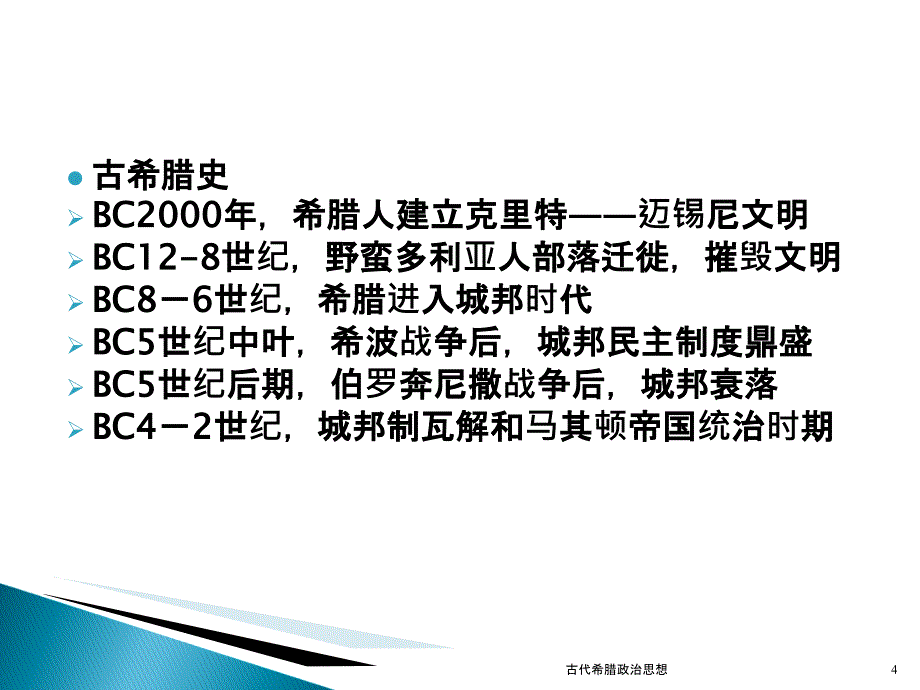 古希腊史

BC2000年，希腊人建立克里特——迈锡尼文明

BC12-8世纪，野蛮多利亚人部落迁徙，摧毁文明

BC8－6世纪，希腊进入城邦时代

BC5世纪中叶，希波战争后，城邦民主制度鼎盛

BC5世纪后期，伯罗奔尼撒战争后，城邦衰落

BC4－2世纪，城邦制瓦解和马其顿帝国统治时期

古代希腊政治思想

4